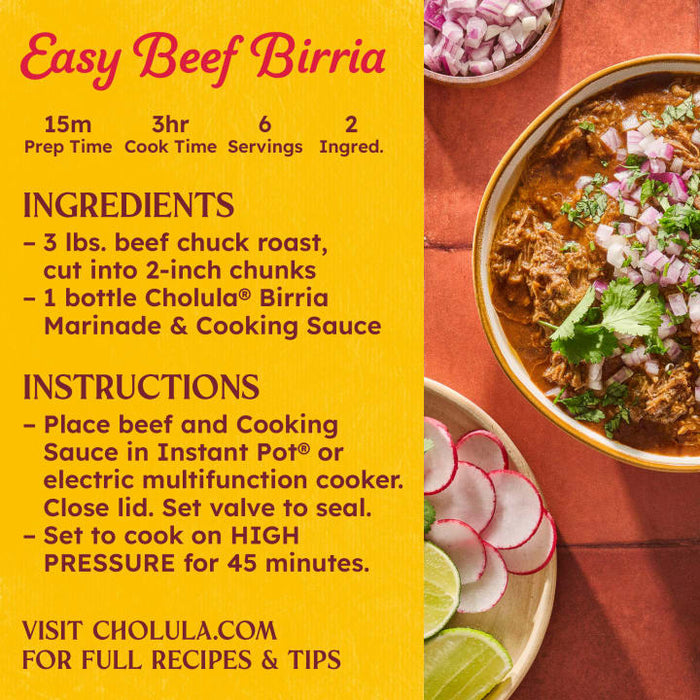 Easy Beef Birria

15m Prep Time
3hr Cook Time
6 Servings
2 Ingred.

INGREDIENTS
– 3 lbs. beef chuck roast, cut into 2-inch chunks
– 1 bottle Cholula® Birria Marinade & Cooking Sauce

INSTRUCTIONS
– Place beef and Cooking Sauce in Instant Pot® or electric multifunction cooker. Close lid. Set valve to seal.
– Set to cook on HIGH PRESSURE for 45 minutes.

VISIT CHOLULA.COM
FOR FULL RECIPES & TIPS